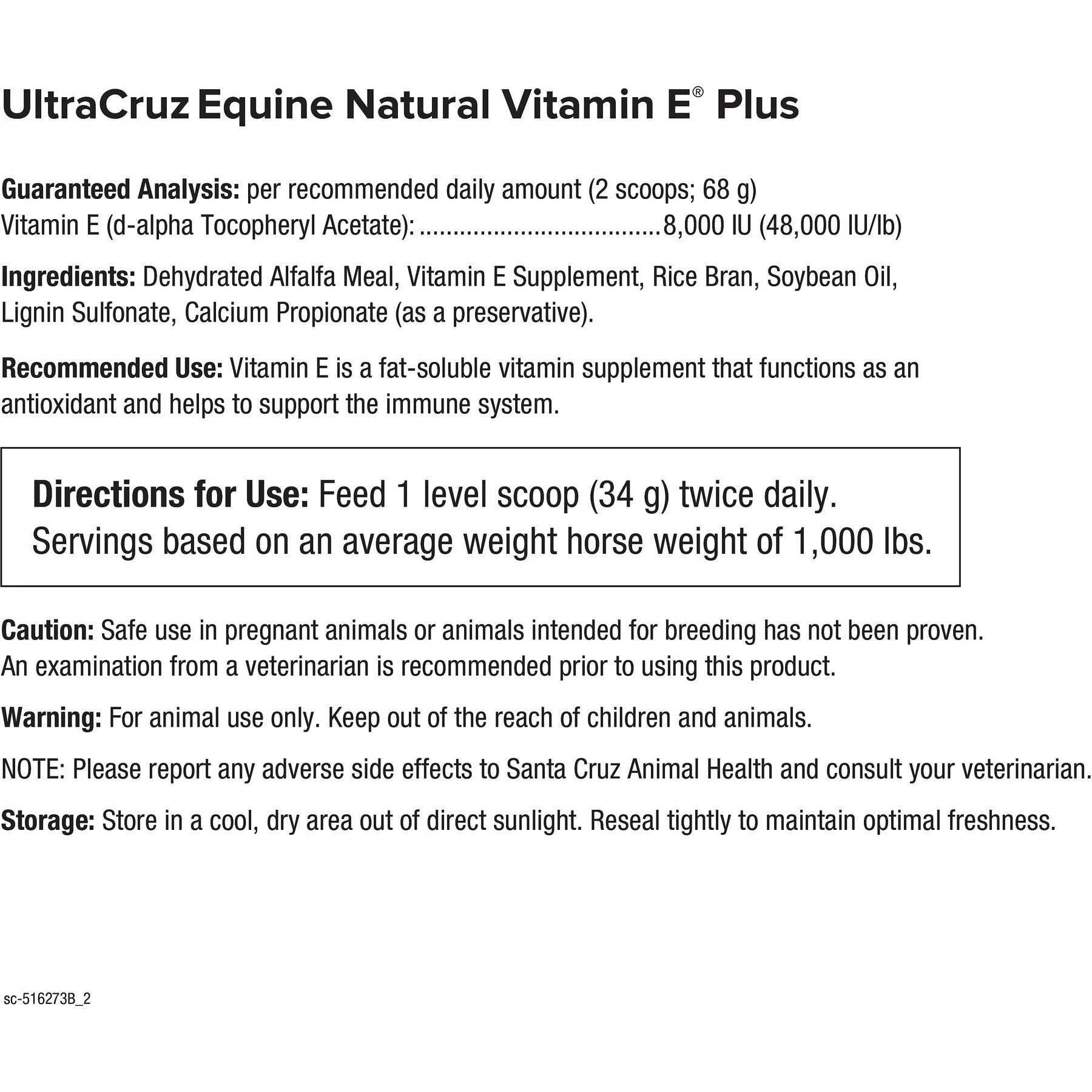 UltraCruz Equine Natural Vitamin E® Plus

Guaranteed Analysis: per recommended daily amount (2 scoops; 68 g)
Vitamin E (d-alpha Tocopheryl Acetate): ....................................8,000 IU (48,000 IU/lb)

Ingredients: Dehydrated Alfalfa Meal, Vitamin E Supplement, Rice Bran, Soybean Oil, Lignin Sulfonate, Calcium Propionate (as a preservative).

Recommended Use: Vitamin E is a fat-soluble vitamin supplement that functions as an antioxidant and helps to support the immune system.

Directions for Use: Feed 1 level scoop (34 g) twice daily.
Servings based on an average weight horse weight of 1,000 lbs.

Caution: Safe use in pregnant animals or animals intended for breeding has not been proven. An examination from a veterinarian is recommended prior to using this product.

Warning: For animal use only. Keep out of the reach of children and animals.

NOTE: Please report any adverse side effects to Santa Cruz Animal Health and consult your veterinarian.

Storage: Store in a cool, dry area out of direct sunlight. Reseal tightly to maintain optimal freshness.

sc-516273B_2